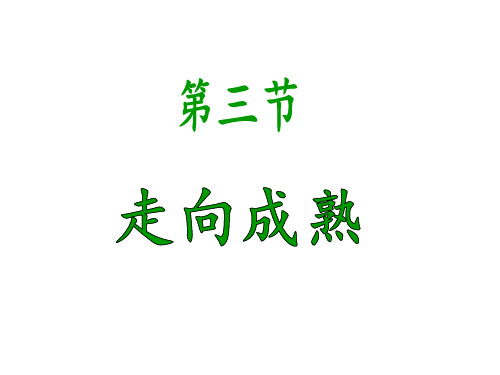 第三节

走向成熟